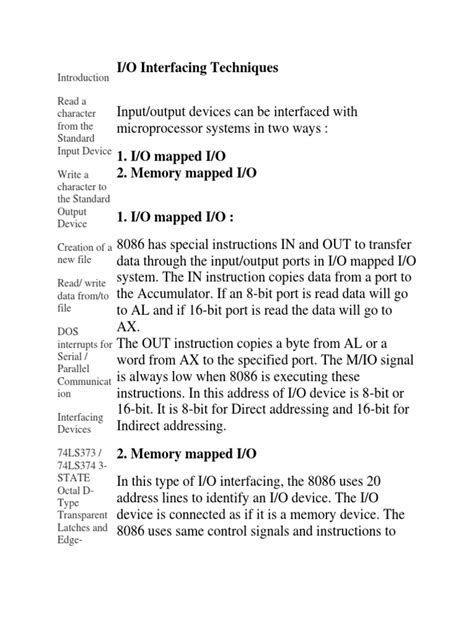 Introduction

Read a character from the Standard Input Device

Write a character to the Standard Output Device

Creation of a new file

Read/ write data from/to file

DOS interrupts for Serial / Parallel Communication

Interfacing Devices

74LS373 / 74LS374 3-STATE Octal D-Type Transparent Latches and Edge-

I/O Interfacing Techniques

Input/output devices can be interfaced with microprocessor systems in two ways :

1. I/O mapped I/O
2. Memory mapped I/O

1. I/O mapped I/O :

8086 has special instructions IN and OUT to transfer data through the input/output ports in I/O mapped I/O system. The IN instruction copies data from a port to the Accumulator. If an 8-bit port is read data will go to AL and if 16-bit port is read the data will go to AX.
The OUT instruction copies a byte from AL or a word from AX to the specified port. The M/IO signal is always low when 8086 is executing these instructions. In this address of I/O device is 8-bit or 16-bit. It is 8-bit for Direct addressing and 16-bit for Indirect addressing.

2. Memory mapped I/O

In this type of I/O interfacing, the 8086 uses 20 address lines to identify an I/O device. The I/O device is connected as if it is a memory device. The 8086 uses same control signals and instructions to